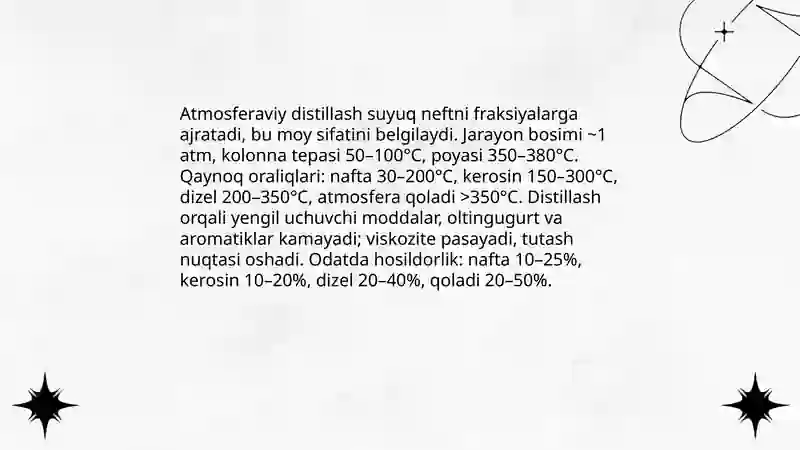 Atmosferaviy distillash suyuq neftni fraksiyalarga ajratadi, bu moy sifatini belgilaydi. Jarayon bosimi ~1 atm, kolonna tepasi 50–100°C, poyasi 350–380°C. Qaynoq oraliqlari: nafta 30–200°C, kerosin 150–300°C, dizel 200–350°C, atmosfera qoladi >350°C. Distillash orqali yengil uchuvchi moddalar, oltingugurt va aromatiklar kamayadi; viskozite pasayadi, tutash nuqtasi oshadi. Odatda hosildorlik: nafta 10–25%, kerosin 10–20%, dizel 20–40%, qoladi 20–50%.